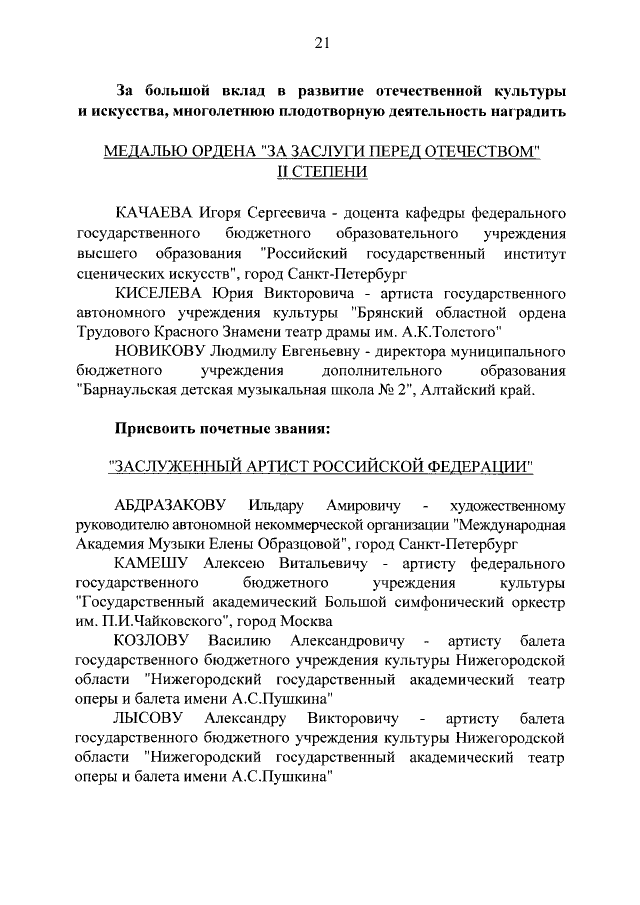 21

За большой вклад в развитие отечественной культуры и искусства, многолетнюю плодотворную деятельность наградить

МЕДАЛЬЮ ОРДЕНА "ЗА ЗАСЛУГИ ПЕРЕД ОТЕЧЕСТВОМ" II СТЕПЕНИ

КАЧАЕВА Игоря Сергеевича - доцента кафедры федерального государственного бюджетного образовательного учреждения высшего образования "Российский государственный институт сценических искусств", город Санкт-Петербург

КИСЕЛЕВА Юрия Викторовича - артиста государственного автономного учреждения культуры "Брянский областной ордена Трудового Красного Знамени театр драмы им. А.К.Толстого"

НОВИКОВУ Людмилу Евгеньевну - директора муниципального бюджетного учреждения дополнительного образования "Барнаульская детская музыкальная школа № 2", Алтайский край.

Присвоить почетные звания:

"ЗАСЛУЖЕННЫЙ АРТИСТ РОССИЙСКОЙ ФЕДЕРАЦИИ"

АБДРАЗАКОВУ Ильдару Амировичу - художественному руководителю автономной некоммерческой организации "Международная Академия Музыки Елены Образцовой", город Санкт-Петербург

КАМЕШУ Алексею Витальевичу - артисту федерального государственного бюджетного учреждения культуры "Государственный академический Большой симфонический оркестр им. П.И.Чайковского", город Москва

КОЗЛОВУ Василию Александровичу - артисту балета государственного бюджетного учреждения культуры Нижегородской области "Нижегородский государственный академический театр оперы и балета имени А.С.Пушкина"

ЛЫСОВУ Александру Викторовичу - артисту балета государственного бюджетного учреждения культуры Нижегородской области "Нижегородский государственный академический театр оперы и балета имени А.С.Пушкина"